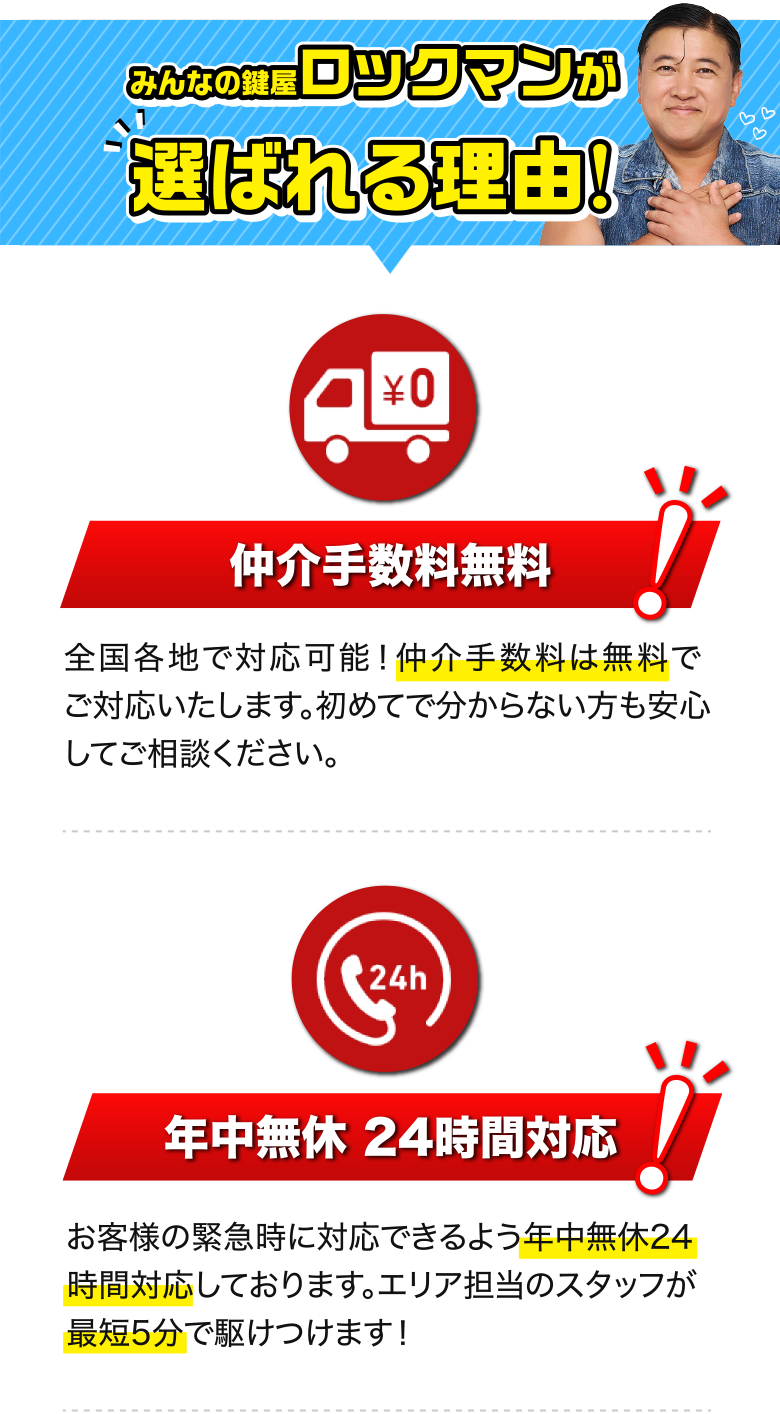 みんなの鍵屋ロックマンが
選ばれる理由!

¥0

仲介手数料無料

全国各地で対応可能!仲介手数料は無料でご対応いたします。初めてで分からない方も安心してご相談ください。

24h

年中無休 24時間対応

お客様の緊急時に対応できるよう年中無休24時間対応しております。エリア担当のスタッフが最短5分で駆けつけます!